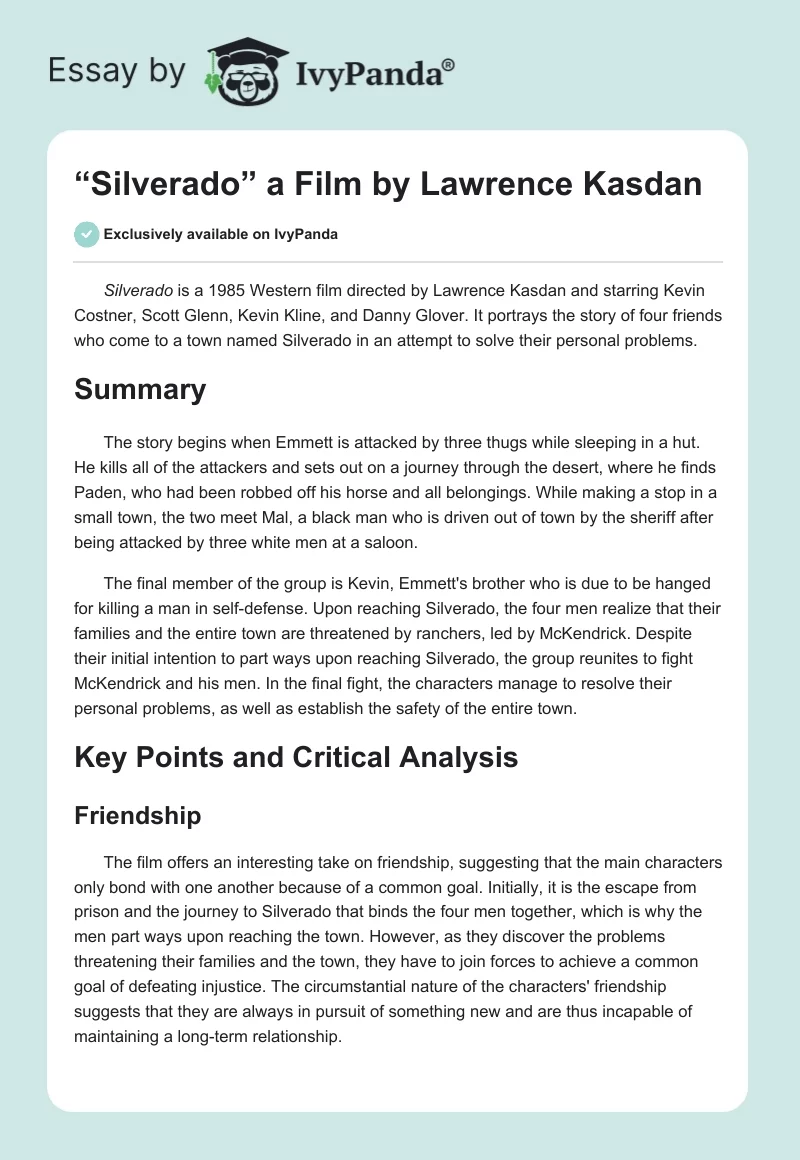 Essay by IvyPanda®

“Silverado” a Film by Lawrence Kasdan

Exclusively available on IvyPanda

Silverado is a 1985 Western film directed by Lawrence Kasdan and starring Kevin Costner, Scott Glenn, Kevin Kline, and Danny Glover. It portrays the story of four friends who come to a town named Silverado in an attempt to solve their personal problems.

Summary

The story begins when Emmett is attacked by three thugs while sleeping in a hut. He kills all of the attackers and sets out on a journey through the desert, where he finds Paden, who had been robbed off his horse and all belongings. While making a stop in a small town, the two meet Mal, a black man who is driven out of town by the sheriff after being attacked by three white men at a saloon.

The final member of the group is Kevin, Emmett's brother who is due to be hanged for killing a man in self-defense. Upon reaching Silverado, the four men realize that their families and the entire town are threatened by ranchers, led by McKendrick. Despite their initial intention to part ways upon reaching Silverado, the group reunites to fight McKendrick and his men. In the final fight, the characters manage to resolve their personal problems, as well as establish the safety of the entire town.

Key Points and Critical Analysis

Friendship

The film offers an interesting take on friendship, suggesting that the main characters only bond with one another because of a common goal. Initially, it is the escape from prison and the journey to Silverado that binds the four men together, which is why the men part ways upon reaching the town. However, as they discover the problems threatening their families and the town, they have to join forces to achieve a common goal of defeating injustice. The circumstantial nature of the characters' friendship suggests that they are always in pursuit of something new and are thus incapable of maintaining a long-term relationship.